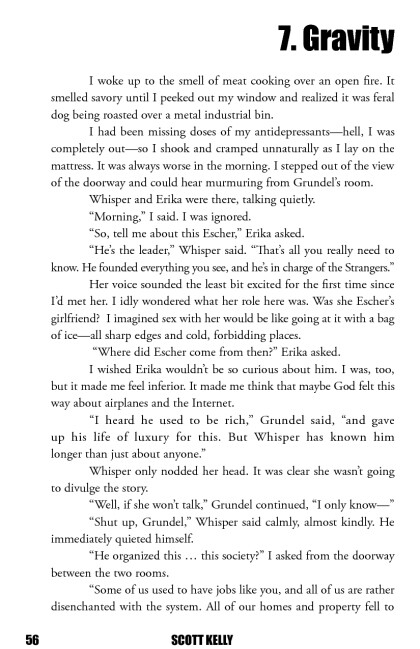 7. Gravity

I woke up to the smell of meat cooking over an open fire. It smelled savory until I peeked out my window and realized it was feral dog being roasted over a metal industrial bin.

I had been missing doses of my antidepressants—hell, I was completely out—so I shook and cramped unnaturally as I lay on the mattress. It was always worse in the morning. I stepped out of the view of the doorway and could hear murmuring from Grundel's room.

Whisper and Erika were there, talking quietly.

"Morning," I said. I was ignored.

"So, tell me about this Escher," Erika asked.

"He's the leader," Whisper said. "That's all you really need to know. He founded everything you see, and he's in charge of the Strangers."

Her voice sounded the least bit excited for the first time since I'd met her. I idly wondered what her role here was. Was she Escher's girlfriend? I imagined sex with her would be like going at it with a bag of ice—all sharp edges and cold, forbidding places.

"Where did Escher come from then?" Erika asked.

I wished Erika wouldn't be so curious about him. I was, too, but it made me feel inferior. It made me think that maybe God felt this way about airplanes and the Internet.

"I heard he used to be rich," Grundel said, "and gave up his life of luxury for this. But Whisper has known him longer than just about anyone."

Whisper only nodded her head. It was clear she wasn't going to divulge the story.

"Well, if she won't talk," Grundel continued, "I only know—"

"Shut up, Grundel," Whisper said calmly, almost kindly. He immediately quieted himself.

"He organized this … this society?" I asked from the doorway between the two rooms.

"Some of us used to have jobs like you, and all of us are rather disenchanted with the system. All of our homes and property fell to

56 SCOTT KELLY